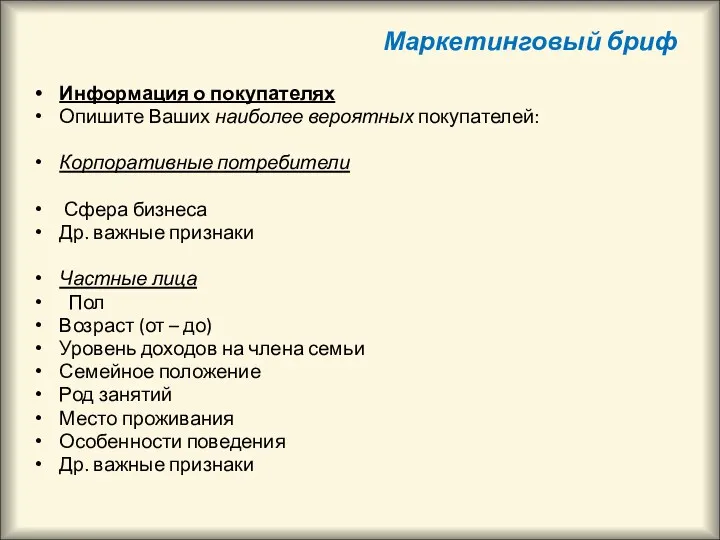 Маркетинговый бриф

• Информация о покупателях
• Опишите Ваших наиболее вероятных покупателей:

• Корпоративные потребители

• Сфера бизнеса
• Др. важные признаки

• Частные лица
• Пол
• Возраст (от – до)
• Уровень доходов на члена семьи
• Семейное положение
• Род занятий
• Место проживания
• Особенности поведения
• Др. важные признаки